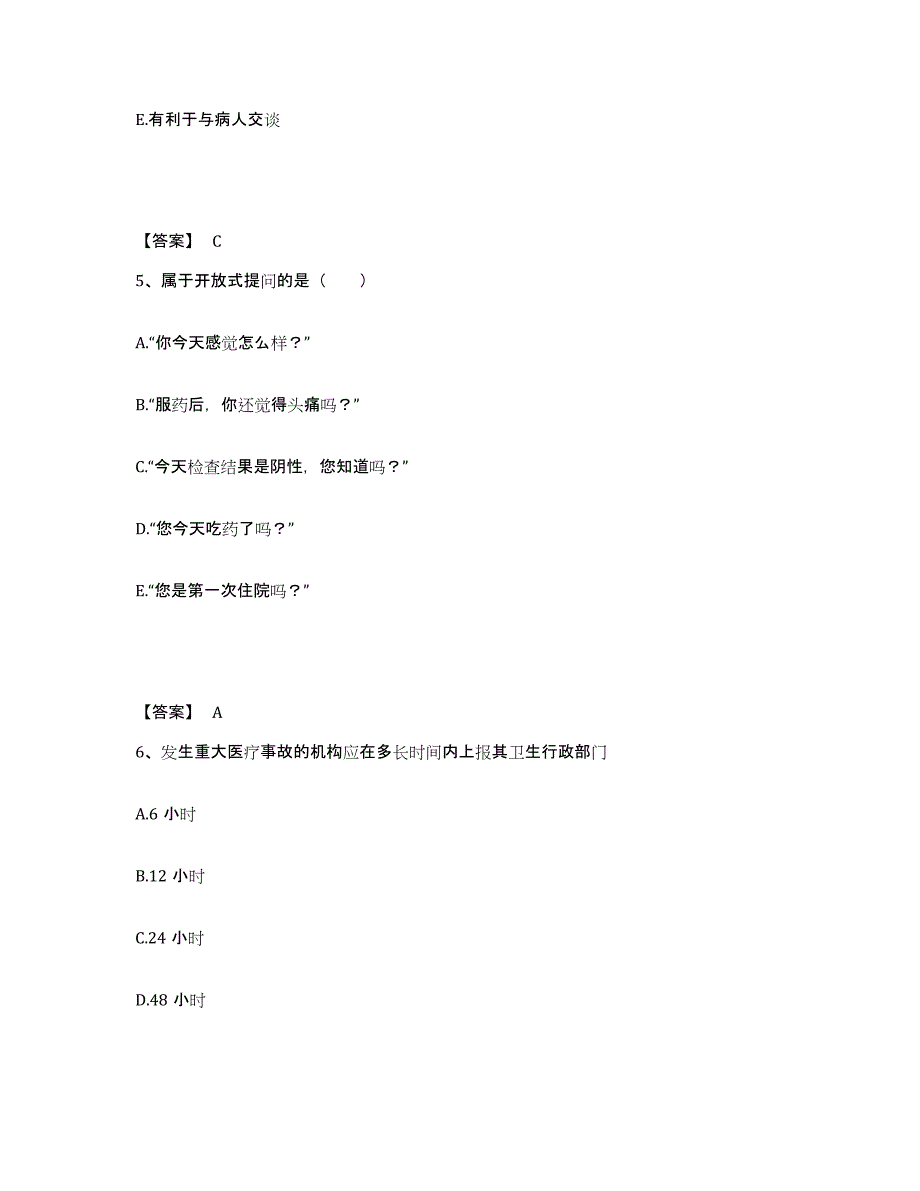 E.有利于与病人交谈

【答案】 C

5、属于开放式提问的是（　　）

A.“你今天感觉怎么样？”

B.“服药后，你还觉得头痛吗？”

C.“今天检查结果是阴性，您知道吗？”

D.“您今天吃药了吗？”

E.“您是第一次住院吗？”

【答案】 A

6、发生重大医疗事故的机构应在多长时间内上报其卫生行政部门

A.6 小时

B.12 小时

C.24 小时

D.48 小时